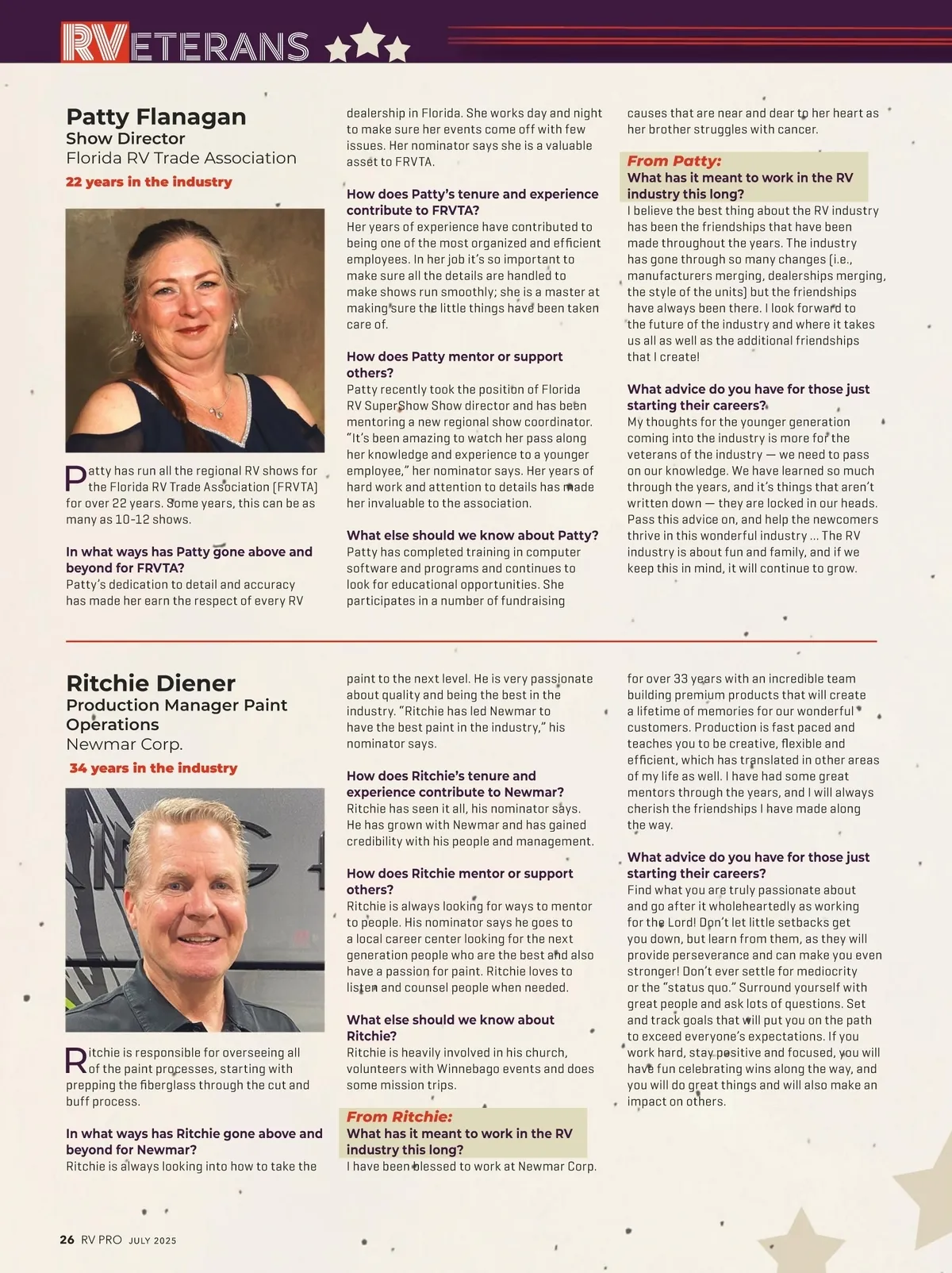 RVETERANS

Patty Flanagan
Show Director
Florida RV Trade Association
22 years in the industry

Patty has run all the regional RV shows for the Florida RV Trade Association (FRVTA) for over 22 years. Some years, this can be as many as 10-12 shows.

In what ways has Patty gone above and beyond for FRVTA?
Patty's dedication to detail and accuracy has made her earn the respect of every RV dealership in Florida. She works day and night to make sure her events come off with few issues. Her nominator says she is a valuable asset to FRVTA.

How does Patty's tenure and experience contribute to FRVTA?
Her years of experience have contributed to being one of the most organized and efficient employees. In her job it's so important to make sure all the details are handled to make shows run smoothly; she is a master at making sure the little things have been taken care of.

How does Patty mentor or support others?
Patty recently took the position of Florida RV SuperShow Show director and has been mentoring a new regional show coordinator. "It's been amazing to watch her pass along her knowledge and experience to a younger employee," her nominator says. Her years of hard work and attention to details has made her invaluable to the association.

What else should we know about Patty?
Patty has completed training in computer software and programs and continues to look for educational opportunities. She participates in a number of fundraising causes that are near and dear to her heart as her brother struggles with cancer.

From Patty:
What has it meant to work in the RV industry this long?
I believe the best thing about the RV industry has been the friendships that have been made throughout the years. The industry has gone through so many changes (i.e., manufacturers merging, dealerships merging, the style of the units) but the friendships have always been there. I look forward to the future of the industry and where it takes us all as well as the additional friendships that I create!

What advice do you have for those just starting their careers?
My thoughts for the younger generation coming into the industry is more for the veterans of the industry — we need to pass on our knowledge. We have learned so much through the years, and it's things that aren't written down — they are locked in our heads. Pass this advice on, and help the newcomers thrive in this wonderful industry ... The RV industry is about fun and family, and if we keep this in mind, it will continue to grow.

Ritchie Diener
Production Manager Paint Operations
Newmar Corp.
34 years in the industry

Ritchie is responsible for overseeing all of the paint processes, starting with prepping the fiberglass through the cut and buff process.

In what ways has Ritchie gone above and beyond for Newmar?
Ritchie is always looking into how to take the paint to the next level. He is very passionate about quality and being the best in the industry. "Ritchie has led Newmar to have the best paint in the industry," his nominator says.

How does Ritchie's tenure and experience contribute to Newmar?
Ritchie has seen it all, his nominator says. He has grown with Newmar and has gained credibility with his people and management.

How does Ritchie mentor or support others?
Ritchie is always looking for ways to mentor to people. His nominator says he goes to a local career center looking for the next generation people who are the best and also have a passion for paint. Ritchie loves to listen and counsel people when needed.

What else should we know about Ritchie?
Ritchie is heavily involved in his church, volunteers with Winnebago events and does some mission trips.

From Ritchie:
What has it meant to work in the RV industry this long?
I have been blessed to work at Newmar Corp. for over 33 years with an incredible team building premium products that will create a lifetime of memories for our wonderful customers. Production is fast paced and teaches you to be creative, flexible and efficient, which has translated in other areas of my life as well. I have had some great mentors through the years, and I will always cherish the friendships I have made along the way.

What advice do you have for those just starting their careers?
Find what you are truly passionate about and go after it wholeheartedly as working for the Lord! Don't let little setbacks get you down, but learn from them, as they will provide perseverance and can make you even stronger! Don't ever settle for mediocrity or the "status quo." Surround yourself with great people and ask lots of questions. Set and track goals that will put you on the path to exceed everyone's expectations. If you work hard, stay positive and focused, you will have fun celebrating wins along the way, and you will do great things and will also make an impact on others.

26 RV PRO JULY 2025